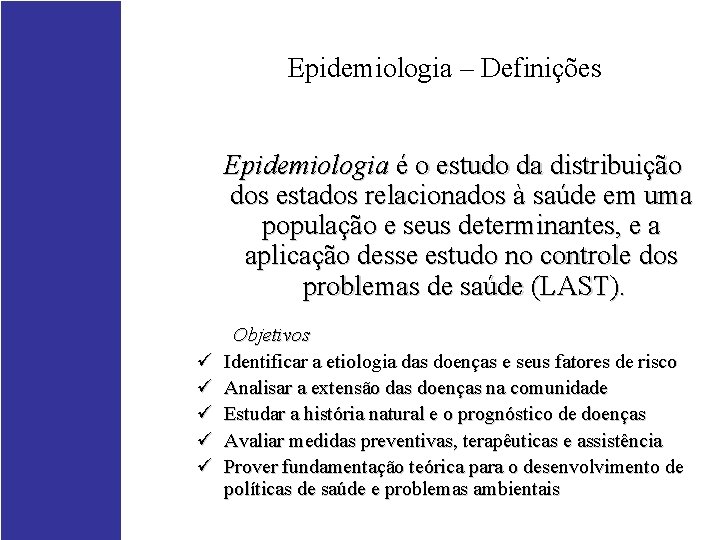 Epidemiologia – Definições

Epidemiologia é o estudo da distribuição dos estados relacionados à saúde em uma população e seus determinantes, e a aplicação desse estudo no controle dos problemas de saúde (LAST).

Objetivos

✓ Identificar a etiologia das doenças e seus fatores de risco
✓ Analisar a extensão das doenças na comunidade
✓ Estudar a história natural e o prognóstico de doenças
✓ Avaliar medidas preventivas, terapêuticas e assistência
✓ Prover fundamentação teórica para o desenvolvimento de políticas de saúde e problemas ambientais